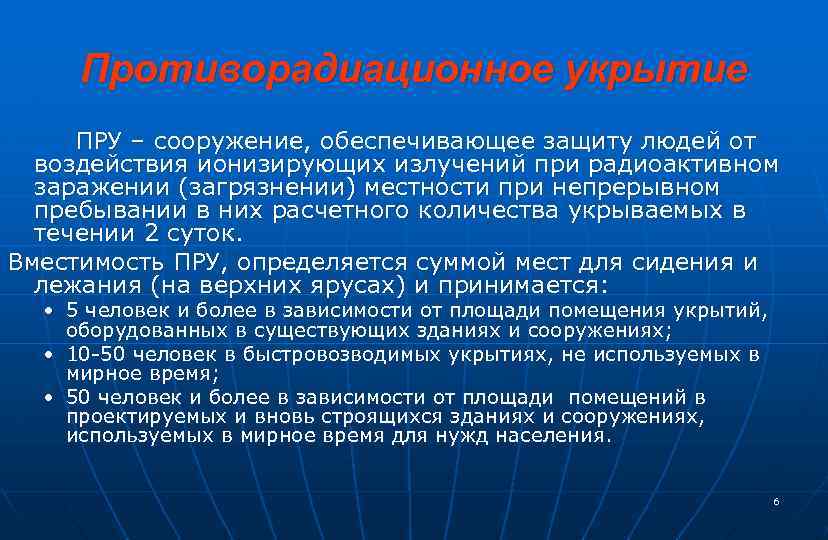 Противорадиационное укрытие

ПРУ – сооружение, обеспечивающее защиту людей от воздействия ионизирующих излучений при радиоактивном заражении (загрязнении) местности при непрерывном пребывании в них расчетного количества укрываемых в течении 2 суток.

Вместимость ПРУ, определяется суммой мест для сидения и лежания (на верхних ярусах) и принимается:

• 5 человек и более в зависимости от площади помещения укрытий, оборудованных в существующих зданиях и сооружениях;
• 10-50 человек в быстровозводимых укрытиях, не используемых в мирное время;
• 50 человек и более в зависимости от площади помещений в проектируемых и вновь строящихся зданиях и сооружениях, используемых в мирное время для нужд населения.

6